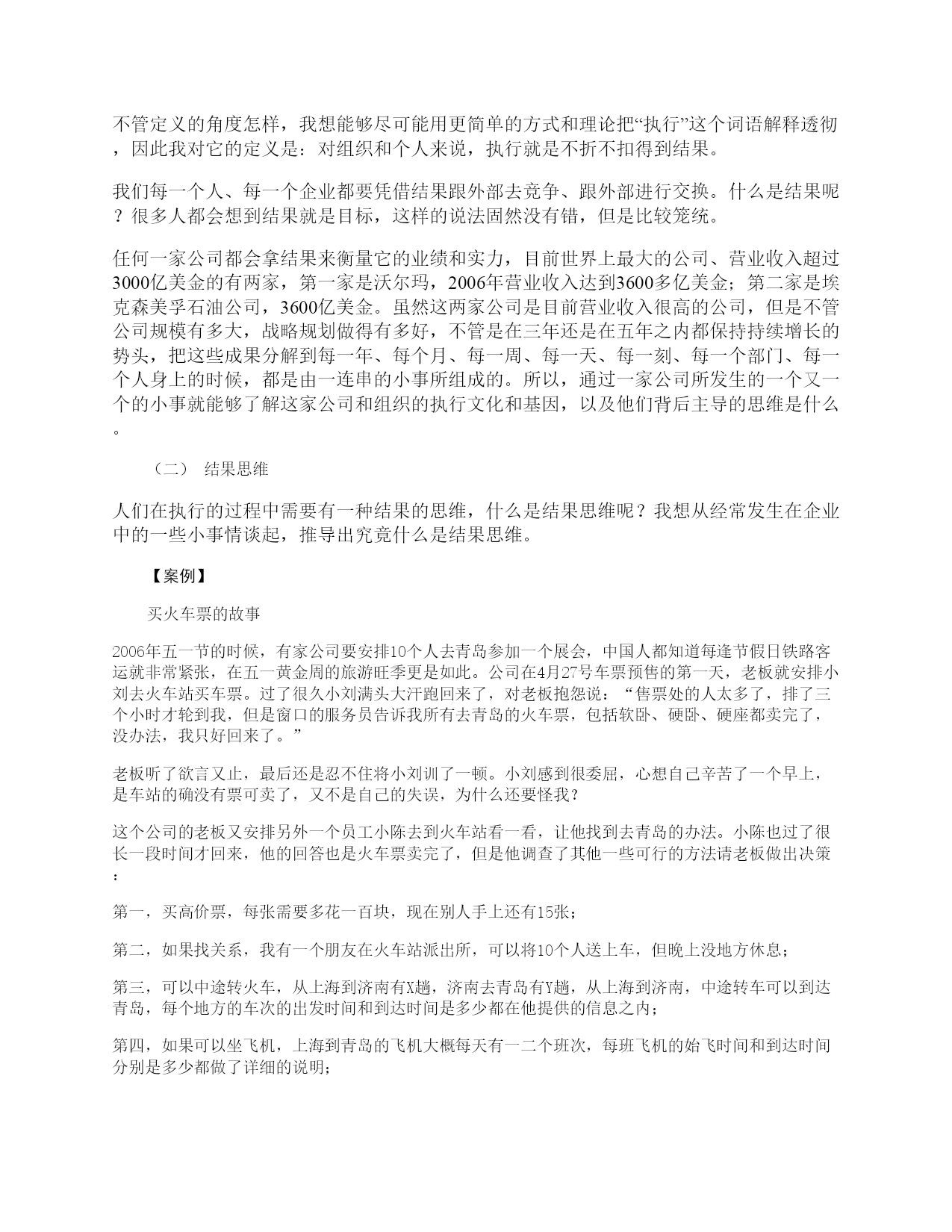 不管定义的角度怎样，我想能够尽可能用更简单的方式和理论把“执行”这个词语解释透彻，因此我对它的定义是：对组织和个人来说，执行就是不折不扣得到结果。

我们每一个人、每一个企业都要凭借结果跟外部去竞争、跟外部进行交换。什么是结果呢？很多人都会想到结果就是目标，这样的说法固然没有错，但是比较笼统。

任何一家公司都会拿结果来衡量它的业绩和实力，目前世界上最大的公司、营业收入超过3000亿美金的有两家，第一家是沃尔玛，2006年营业收入达到3600多亿美金；第二家是埃克森美孚石油公司，3600亿美金。虽然这两家公司是目前营业收入很高的公司，但是不管公司规模有多大，战略规划做得有多好，不管是在三年还是在五年之内都保持持续增长的势头，把这些成果分解到每一年、每个月、每一周、每一天、每一刻、每一个部门、每一个人身上的时候，都是由一连串的小事所组成的。所以，通过一家公司所发生的一个又一个的小事就能够了解这家公司和组织的执行文化和基因，以及他们背后主导的思维是什么。

（二） 结果思维

人们在执行的过程中需要有一种结果的思维，什么是结果思维呢？我想从经常发生在企业中的一些小事情谈起，推导出究竟什么是结果思维。

【案例】

买火车票的故事

2006年五一节的时候，有家公司要安排10个人去青岛参加一个展会，中国人都知道每逢节假日铁路客运就非常紧张，在五一黄金周的旅游旺季更是如此。公司在4月27号车票预售的第一天，老板就安排小刘去火车站买车票。过了很久小刘满头大汗跑回来了，对老板抱怨说：“售票处的人太多了，排了三个小时才轮到我，但是窗口的服务员告诉我所有去青岛的火车票，包括软卧、硬卧、硬座都卖完了，没办法，我只好回来了。”

老板听了欲言又止，最后还是忍不住将小刘训了一顿。小刘感到很委屈，心想自己辛苦了一个早上，是车站的确没有票可卖了，又不是自己的失误，为什么还要怪我？

这个公司的老板又安排另外一个员工小陈去到火车站看一看，让他找到去青岛的办法。小陈也过了很长一段时间才回来，他的回答也是火车票卖完了，但是他调查了其他一些可行的方法请老板做出决策：

第一，买高价票，每张需要多花一百块，现在别人手上还有15张；

第二，如果找关系，我有一个朋友在火车站派出所，可以将10个人送上车，但晚上没地方休息；

第三，可以中途转火车，从上海到济南有X趟，济南去青岛有Y趟，从上海到济南，中途转车可以到达青岛，每个地方的车次的出发时间和到达时间是多少都在他提供的信息之内；

第四，如果可以坐飞机，上海到青岛的飞机大概每天有一二个班次，每班飞机的始飞时间和到达时间分别是多少都做了详细的说明；